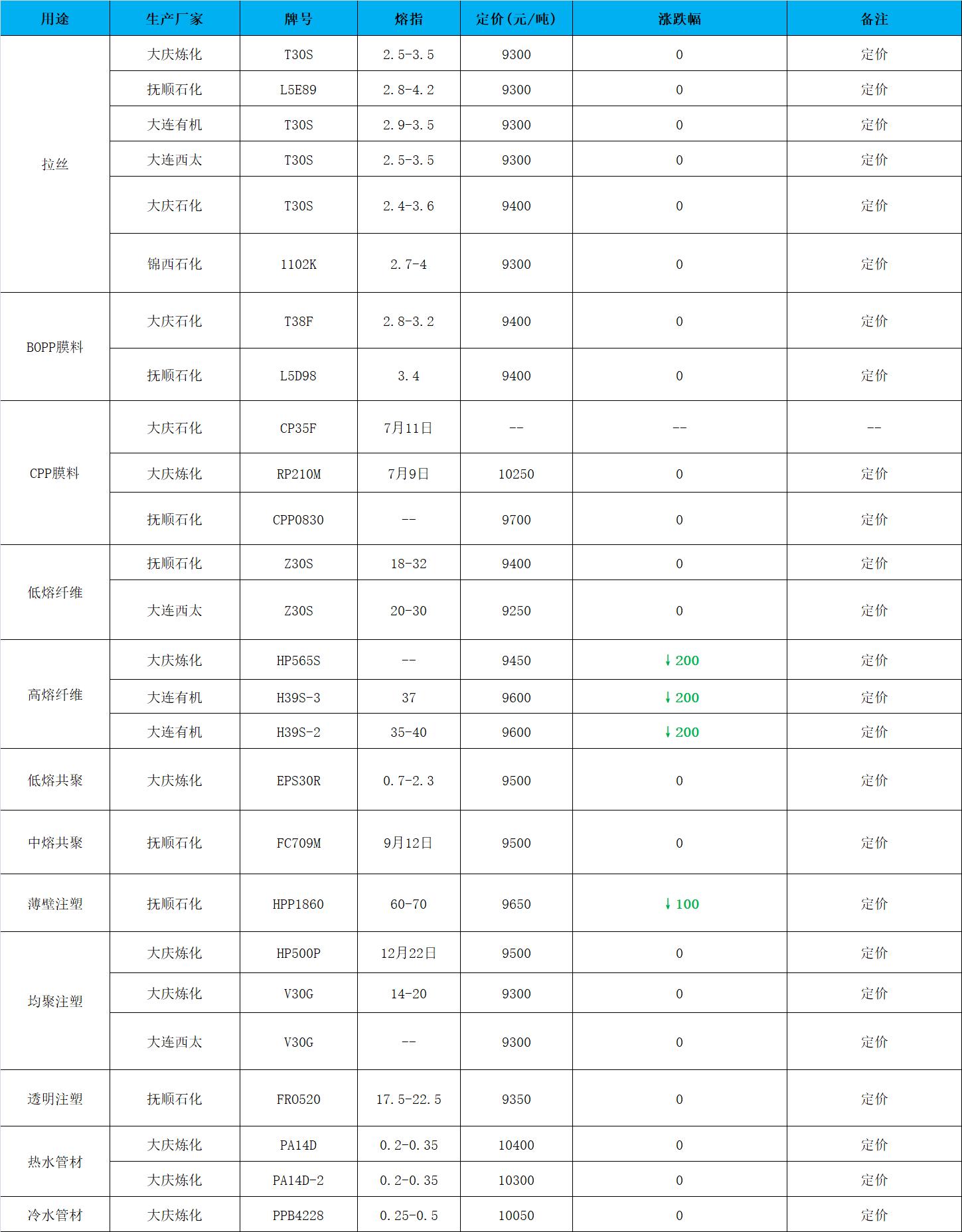 | 用途 | 生产厂家 | 牌号 | 熔指 | 定价(元/吨) | 涨跌幅 | 备注 |
|---|---|---|---|---|---|---|
| 拉丝 | 大庆炼化 | T30S | 2.5-3.5 | 9300 | 0 | 定价 |
| | 抚顺石化 | L5E89 | 2.8-4.2 | 9300 | 0 | 定价 |
| | 大连有机 | T30S | 2.9-3.5 | 9300 | 0 | 定价 |
| | 大连西太 | T30S | 2.5-3.5 | 9300 | 0 | 定价 |
| | 大庆石化 | T30S | 2.4-3.6 | 9400 | 0 | 定价 |
| | 锦西石化 | 1102K | 2.7-4 | 9300 | 0 | 定价 |
| BOPP膜料 | 大庆石化 | T38F | 2.8-3.2 | 9400 | 0 | 定价 |
| | 抚顺石化 | L5D98 | 3.4 | 9400 | 0 | 定价 |
| CPP膜料 | 大庆石化 | CP35F | 7月11日 | -- | -- | -- |
| | 大庆炼化 | RP210M | 7月9日 | 10250 | 0 | 定价 |
| | 抚顺石化 | CPP0830 | -- | 9700 | 0 | 定价 |
| 低熔纤维 | 抚顺石化 | Z30S | 18-32 | 9400 | 0 | 定价 |
| | 大连西太 | Z30S | 20-30 | 9250 | 0 | 定价 |
| 高熔纤维 | 大庆炼化 | HP565S | -- | 9450 | ↓200 | 定价 |
| | 大连有机 | H39S-3 | 37 | 9600 | ↓200 | 定价 |
| | 大连有机 | H39S-2 | 35-40 | 9600 | ↓200 | 定价 |
| 低熔共聚 | 大庆炼化 | EPS30R | 0.7-2.3 | 9500 | 0 | 定价 |
| 中熔共聚 | 抚顺石化 | FC709M | 9月12日 | 9500 | 0 | 定价 |
| 薄壁注塑 | 抚顺石化 | HPP1860 | 60-70 | 9650 | ↓100 | 定价 |
| 均聚注塑 | 大庆炼化 | HP500P | 12月22日 | 9500 | 0 | 定价 |
| | 大庆炼化 | V30G | 14-20 | 9300 | 0 | 定价 |
| | 大连西太 | V30G | -- | 9300 | 0 | 定价 |
| 透明注塑 | 抚顺石化 | FR0520 | 17.5-22.5 | 9350 | 0 | 定价 |
| 热水管材 | 大庆炼化 | PA14D | 0.2-0.35 | 10400 | 0 | 定价 |
| | 大庆炼化 | PA14D-2 | 0.2-0.35 | 10300 | 0 | 定价 |
| 冷水管材 | 大庆炼化 | PPB4228 | 0.25-0.5 | 10050 | 0 | 定价 |